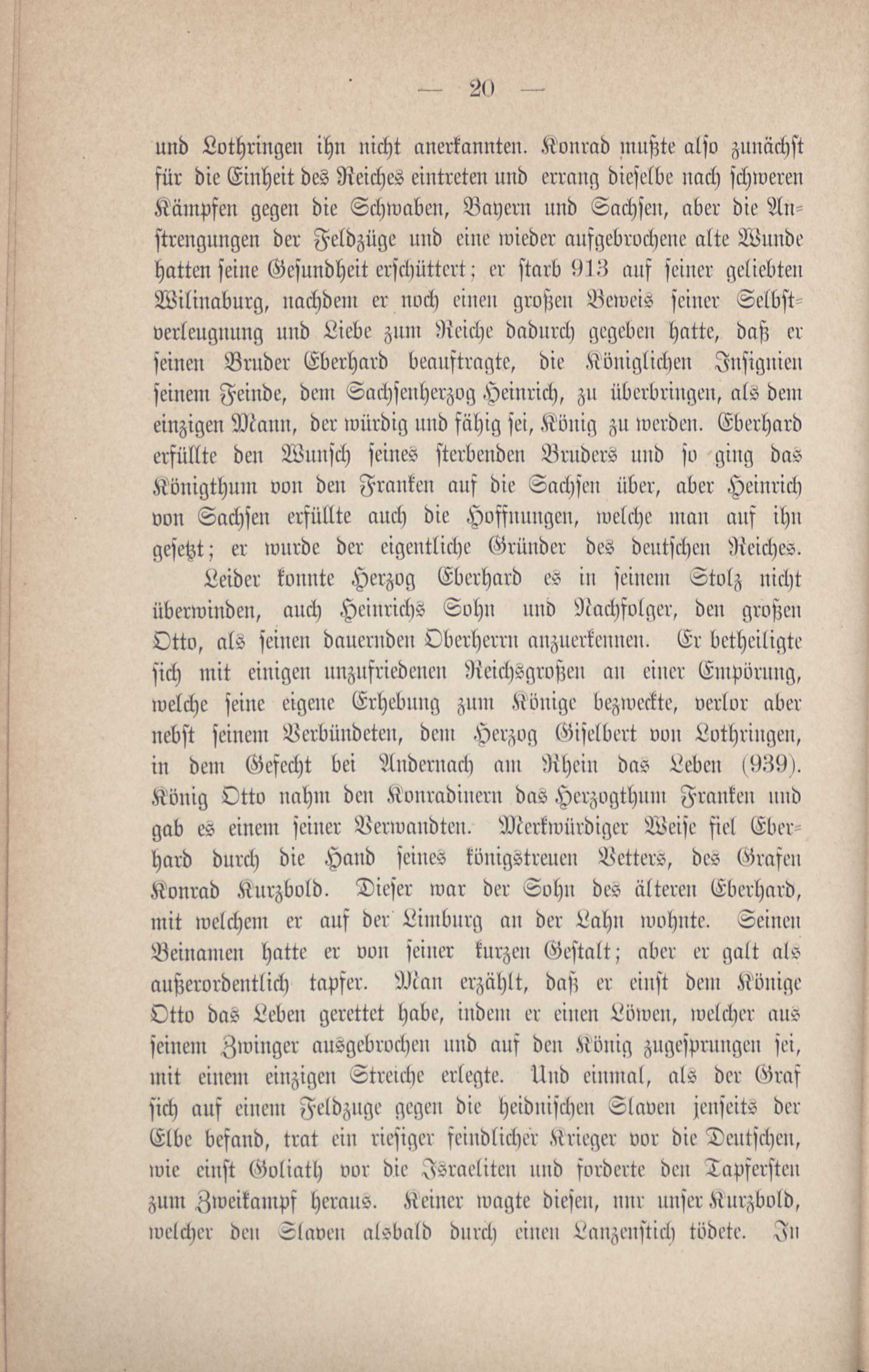 — 20 —

und Lothringen ihn nicht anerkannten. Konrad mußte also zunächst für die Einheit des Reiches eintreten und errang dieselbe nach schweren Kämpfen gegen die Schwaben, Bayern und Sachsen, aber die Anstrengungen der Feldzüge und eine wieder aufgebrochene alte Wunde hatten seine Gesundheit erschüttert; er starb 913 auf seiner geliebten Wilinaburg, nachdem er noch einen großen Beweis seiner Selbstverleugnung und Liebe zum Reiche dadurch gegeben hatte, daß er seinen Bruder Eberhard beauftragte, die Königlichen Insignien seinem Feinde, dem Sachsenherzog Heinrich, zu überbringen, als dem einzigen Mann, der würdig und fähig sei, König zu werden. Eberhard erfüllte den Wunsch seines sterbenden Bruders und so ging das Königthum von den Franken auf die Sachsen über, aber Heinrich von Sachsen erfüllte auch die Hoffnungen, welche man auf ihn gesetzt; er wurde der eigentliche Gründer des deutschen Reiches.

Leider konnte Herzog Eberhard es in seinem Stolz nicht überwinden, auch Heinrichs Sohn und Nachfolger, den großen Otto, als seinen dauernden Oberherrn anzuerkennen. Er betheiligte sich mit einigen unzufriedenen Reichsgroßen an einer Empörung, welche seine eigene Erhebung zum Könige bezweckte, verlor aber nebst seinem Verbündeten, dem Herzog Giselbert von Lothringen, in dem Gefecht bei Andernach am Rhein das Leben (939). König Otto nahm den Konradinern das Herzogthum Franken und gab es einem seiner Verwandten. Merkwürdiger Weise fiel Eberhard durch die Hand seines königstreuen Vetters, des Grafen Konrad Kurzbold. Dieser war der Sohn des älteren Eberhard, mit welchem er auf der Limburg an der Lahn wohnte. Seinen Beinamen hatte er von seiner kurzen Gestalt; aber er galt als außerordentlich tapfer. Man erzählt, daß er einst dem Könige Otto das Leben gerettet habe, indem er einen Löwen, welcher aus seinem Zwinger ausgebrochen und auf den König zugesprungen sei, mit einem einzigen Streiche erlegte. Und einmal, als der Graf sich auf einem Feldzuge gegen die heidnischen Slaven jenseits der Elbe befand, trat ein riesiger feindlicher Krieger vor die Deutschen, wie einst Goliath vor die Israeliten und forderte den Tapfersten zum Zweikampf heraus. Keiner wagte diesen, nur unser Kurzbold, welcher den Slaven alsbald durch einen Lanzenstich tödete. In